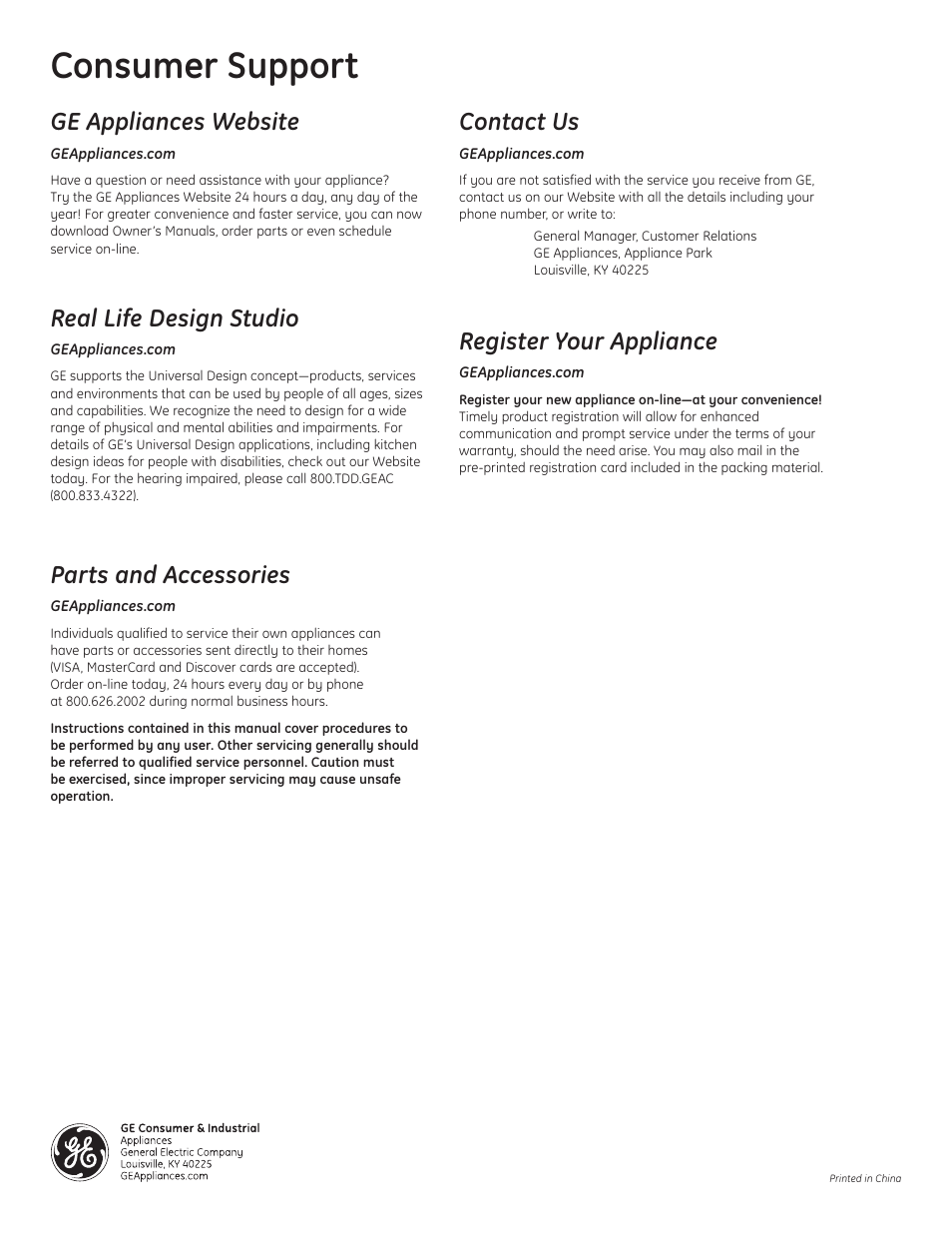 Consumer Support

GE Appliances Website

GEAppliances.com

Have a question or need assistance with your appliance? Try the GE Appliances Website 24 hours a day, any day of the year! For greater convenience and faster service, you can now download Owner's Manuals, order parts or even schedule service on-line.

Real Life Design Studio

GEAppliances.com

GE supports the Universal Design concept—products, services and environments that can be used by people of all ages, sizes and capabilities. We recognize the need to design for a wide range of physical and mental abilities and impairments. For details of GE's Universal Design applications, including kitchen design ideas for people with disabilities, check out our Website today. For the hearing impaired, please call 800.TDD.GEAC (800.833.4322).

Parts and Accessories

GEAppliances.com

Individuals qualified to service their own appliances can have parts or accessories sent directly to their homes (VISA, MasterCard and Discover cards are accepted). Order on-line today, 24 hours every day or by phone at 800.626.2002 during normal business hours.

Instructions contained in this manual cover procedures to be performed by any user. Other servicing generally should be referred to qualified service personnel. Caution must be exercised, since improper servicing may cause unsafe operation.

Contact Us

GEAppliances.com

If you are not satisfied with the service you receive from GE, contact us on our Website with all the details including your phone number, or write to:

General Manager, Customer Relations
GE Appliances, Appliance Park
Louisville, KY 40225

Register Your Appliance

GEAppliances.com

Register your new appliance on-line—at your convenience! Timely product registration will allow for enhanced communication and prompt service under the terms of your warranty, should the need arise. You may also mail in the pre-printed registration card included in the packing material.

GE

GE Consumer & Industrial
Appliances
General Electric Company
Louisville, KY 40225
GEAppliances.com

Printed in China